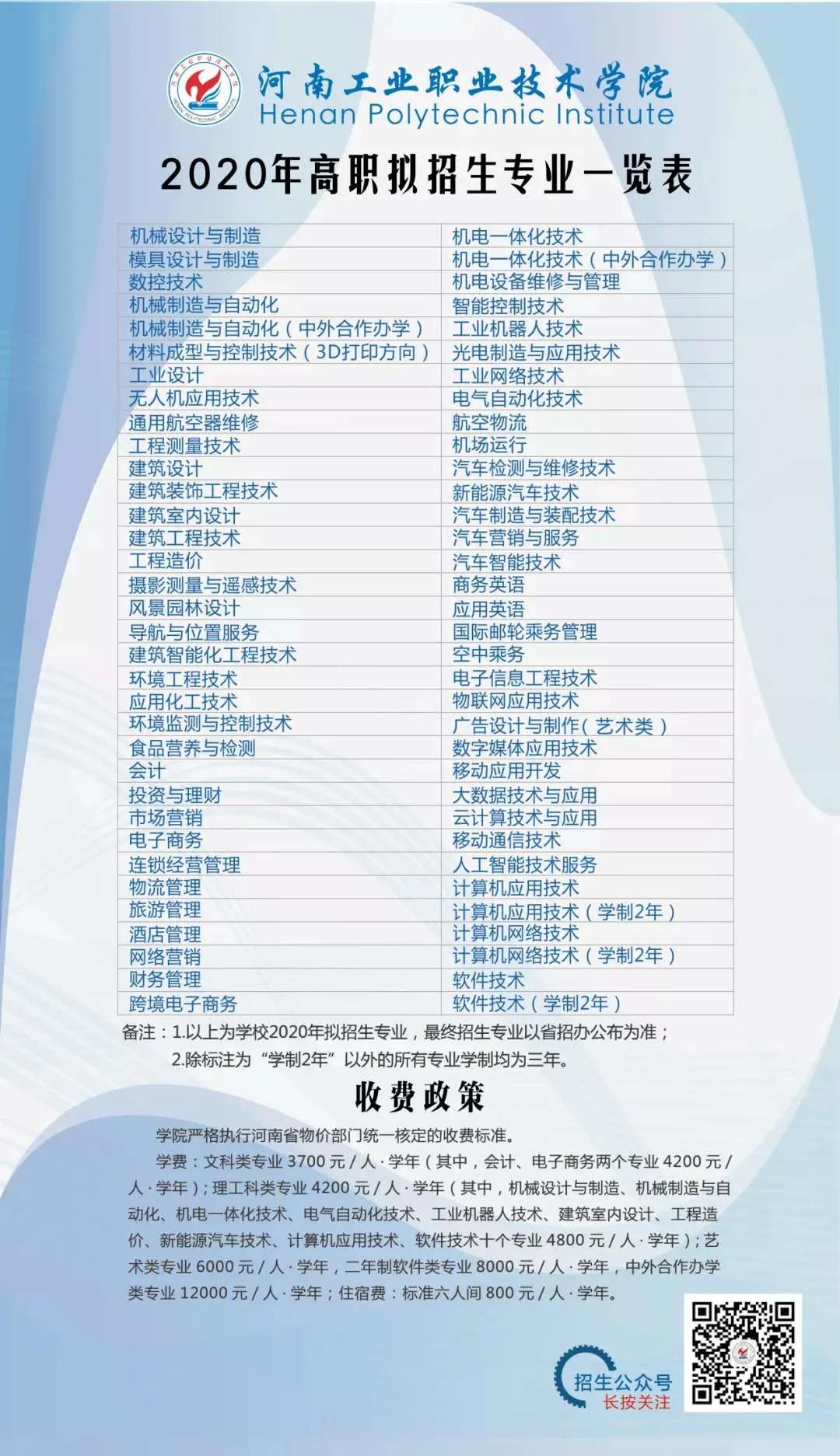 河南工业职业技术学院
Henan Polytechnic Institute

2020年高职拟招生专业一览表

| 机械设计与制造 | 机电一体化技术 |
|---|---|
| 模具设计与制造 | 机电一体化技术（中外合作办学） |
| 数控技术 | 机电设备维修与管理 |
| 机械制造与自动化 | 智能控制技术 |
| 机械制造与自动化（中外合作办学） | 工业机器人技术 |
| 材料成型与控制技术（3D打印方向） | 光电制造与应用技术 |
| 工业设计 | 工业网络技术 |
| 无人机应用技术 | 电气自动化技术 |
| 通用航空器维修 | 航空物流 |
| 工程测量技术 | 机场运行 |
| 建筑设计 | 汽车检测与维修技术 |
| 建筑装饰工程技术 | 新能源汽车技术 |
| 建筑室内设计 | 汽车制造与装配技术 |
| 建筑工程技术 | 汽车营销与服务 |
| 工程造价 | 汽车智能技术 |
| 摄影测量与遥感技术 | 商务英语 |
| 风景园林设计 | 应用英语 |
| 导航与位置服务 | 国际邮轮乘务管理 |
| 建筑智能化工程技术 | 空中乘务 |
| 环境工程技术 | 电子信息工程技术 |
| 应用化工技术 | 物联网应用技术 |
| 环境监测与控制技术 | 广告设计与制作（艺术类） |
| 食品营养与检测 | 数字媒体应用技术 |
| 会计 | 移动应用开发 |
| 投资与理财 | 大数据技术与应用 |
| 市场营销 | 云计算技术与应用 |
| 电子商务 | 移动通信技术 |
| 连锁经营管理 | 人工智能技术服务 |
| 物流管理 | 计算机应用技术 |
| 旅游管理 | 计算机应用技术（学制2年） |
| 酒店管理 | 计算机网络技术 |
| 网络营销 | 计算机网络技术（学制2年） |
| 财务管理 | 软件技术 |
| 跨境电子商务 | 软件技术（学制2年） |

备注：1.以上为学校2020年拟招生专业，最终招生专业以省招办公布为准；
2.除标注为“学制2年”以外的所有专业学制均为三年。

收费政策

学院严格执行河南省物价部门统一核定的收费标准。

学费：文科类专业 3700 元 / 人 · 学年（其中，会计、电子商务两个专业 4200 元 / 人 · 学年）；理工科类专业 4200 元 / 人 · 学年（其中，机械设计与制造、机械制造与自动化、机电一体化技术、电气自动化技术、工业机器人技术、建筑室内设计、工程造价、新能源汽车技术、计算机应用技术、软件技术十个专业 4800 元 / 人 · 学年）；艺术类专业 6000 元 / 人 · 学年，二年制软件类专业 8000 元 / 人 · 学年，中外合作办学类专业 12000 元 / 人 · 学年；住宿费：标准六人间 800 元 / 人 · 学年。

招生公众号
长按关注